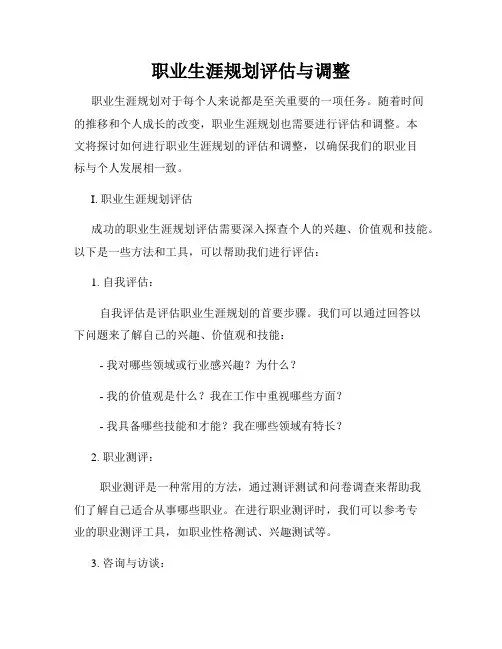 职业生涯规划评估与调整

职业生涯规划对于每个人来说都是至关重要的一项任务。随着时间的推移和个人成长的改变，职业生涯规划也需要进行评估和调整。本文将探讨如何进行职业生涯规划的评估和调整，以确保我们的职业目标与个人发展相一致。

I. 职业生涯规划评估

成功的职业生涯规划评估需要深入探查个人的兴趣、价值观和技能。以下是一些方法和工具，可以帮助我们进行评估：

1. 自我评估：

自我评估是评估职业生涯规划的首要步骤。我们可以通过回答以下问题来了解自己的兴趣、价值观和技能：

- 我对哪些领域或行业感兴趣？为什么？

- 我的价值观是什么？我在工作中重视哪些方面？

- 我具备哪些技能和才能？我在哪些领域有特长？

2. 职业测评：

职业测评是一种常用的方法，通过测评测试和问卷调查来帮助我们了解自己适合从事哪些职业。在进行职业测评时，我们可以参考专业的职业测评工具，如职业性格测试、兴趣测试等。

3. 咨询与访谈：